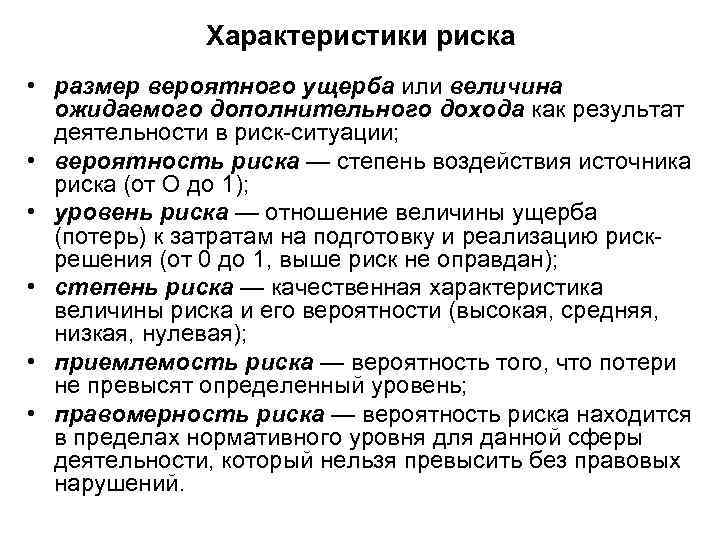 Характеристики риска

• размер вероятного ущерба или величина ожидаемого дополнительного дохода как результат деятельности в риск-ситуации;
• вероятность риска — степень воздействия источника риска (от О до 1);
• уровень риска — отношение величины ущерба (потерь) к затратам на подготовку и реализацию риск-решения (от 0 до 1, выше риск не оправдан);
• степень риска — качественная характеристика величины риска и его вероятности (высокая, средняя, низкая, нулевая);
• приемлемость риска — вероятность того, что потери не превысят определенный уровень;
• правомерность риска — вероятность риска находится в пределах нормативного уровня для данной сферы деятельности, который нельзя превысить без правовых нарушений.